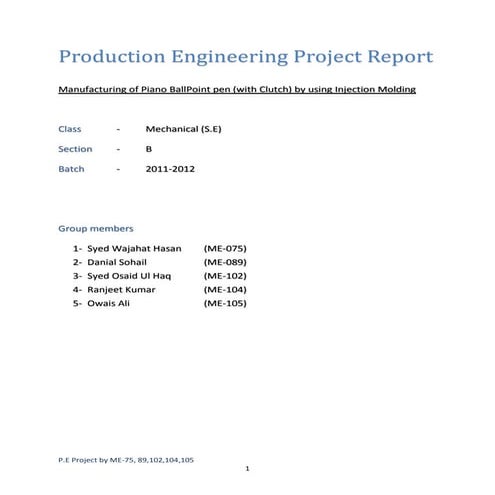 Production Engineering Project Report

Manufacturing of Piano BallPoint pen (with Clutch) by using Injection Molding

Class - Mechanical (S.E)

Section - B

Batch - 2011-2012

Group members

1- Syed Wajahat Hasan (ME-075)
2- Danial Sohail (ME-089)
3- Syed Osaid Ul Haq (ME-102)
4- Ranjeet Kumar (ME-104)
5- Owais Ali (ME-105)

P.E Project by ME-75, 89,102,104,105

1